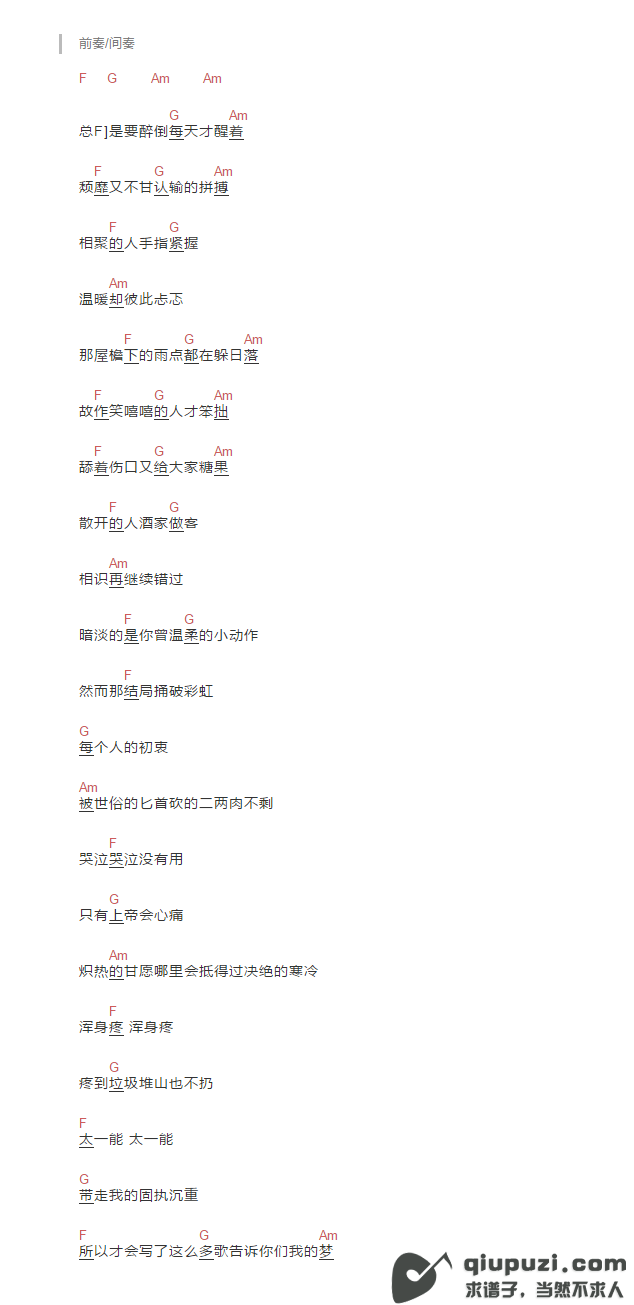 前奏/间奏

F G Am Am

G Am
总F]是要醉倒每天才醒着

F G Am
颓靡又不甘认输的拼搏

F G
相聚的人手指紧握

Am
温暖却彼此忐忑

F G Am
那屋檐下的雨点都在躲日落

F G Am
故作笑嘻嘻的人才笨拙

F G Am
舔着伤口又给大家糖果

F G
散开的人酒家做客

Am
相识再继续错过

F G
暗淡的是你曾温柔的小动作

F
然而那结局捅破彩虹

G
每个人的初衷

Am
被世俗的匕首砍的二两肉不剩

F
哭泣哭泣没有用

G
只有上帝会心痛

Am
炽热的甘愿哪里会抵得过决绝的寒冷

F
浑身疼 浑身疼

G
疼到垃圾堆山也不扔

F
太一能 太一能

G
带走我的固执沉重

F G Am
所以才会写了这么多歌告诉你们我的梦

qiupuzi.com
求谱子，当然不求人